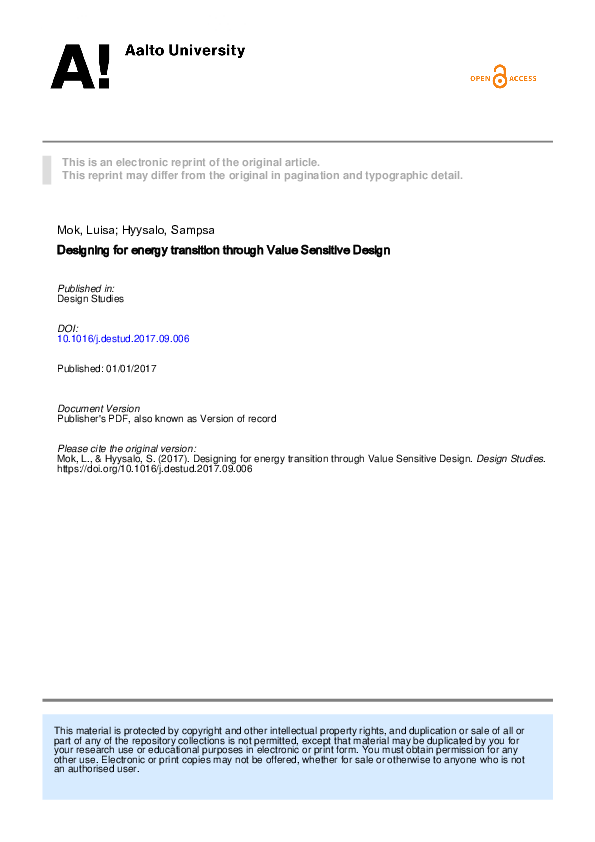 A! Aalto University

OPEN ACCESS

This is an electronic reprint of the original article.
This reprint may differ from the original in pagination and typographic detail.

Mok, Luisa; Hyysalo, Sampsa

Designing for energy transition through Value Sensitive Design

Published in:
Design Studies

DOI:
10.1016/j.destud.2017.09.006

Published: 01/01/2017

Document Version
Publisher's PDF, also known as Version of record

Please cite the original version:
Mok, L., & Hyysalo, S. (2017). Designing for energy transition through Value Sensitive Design. Design Studies. https://doi.org/10.1016/j.destud.2017.09.006

This material is protected by copyright and other intellectual property rights, and duplication or sale of all or part of any of the repository collections is not permitted, except that material may be duplicated by you for your research use or educational purposes in electronic or print form. You must obtain permission for any other use. Electronic or print copies may not be offered, whether for sale or otherwise to anyone who is not an authorised user.